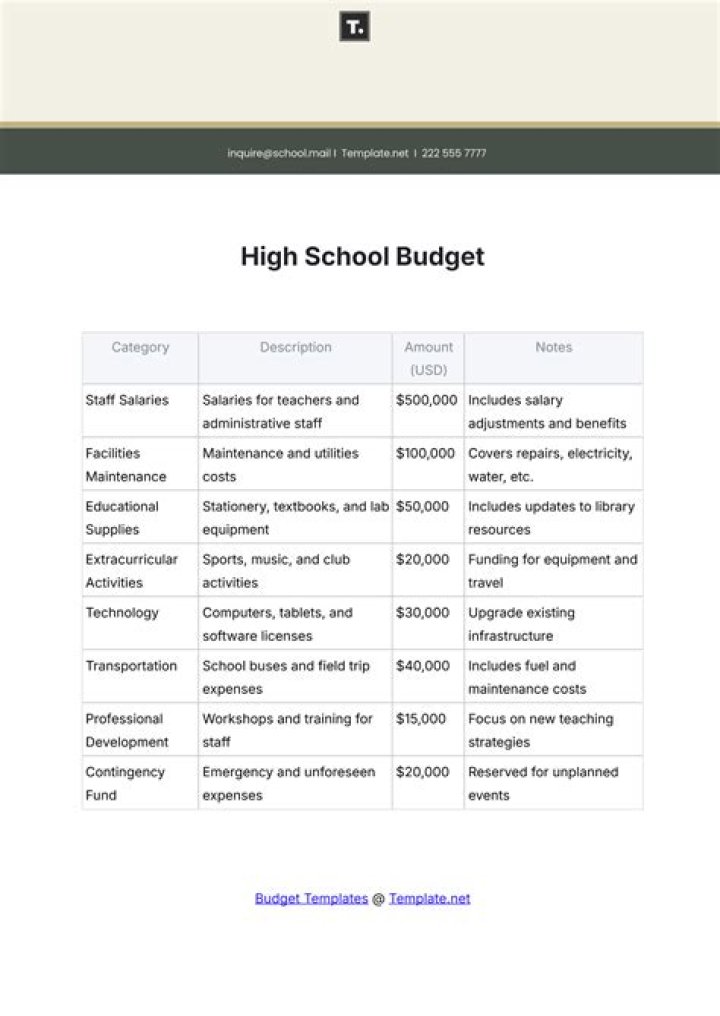 T.

inquire@school.mail | Template.net | 222 555 7777

High School Budget

| Category | Description | Amount (USD) | Notes |
|---|---|---|---|
| Staff Salaries | Salaries for teachers and administrative staff | $500,000 | Includes salary adjustments and benefits |
| Facilities Maintenance | Maintenance and utilities costs | $100,000 | Covers repairs, electricity, water, etc. |
| Educational Supplies | Stationery, textbooks, and lab equipment | $50,000 | Includes updates to library resources |
| Extracurricular Activities | Sports, music, and club activities | $20,000 | Funding for equipment and travel |
| Technology | Computers, tablets, and software licenses | $30,000 | Upgrade existing infrastructure |
| Transportation | School buses and field trip expenses | $40,000 | Includes fuel and maintenance costs |
| Professional Development | Workshops and training for staff | $15,000 | Focus on new teaching strategies |
| Contingency Fund | Emergency and unforeseen expenses | $20,000 | Reserved for unplanned events |

Budget Templates @ Template.net